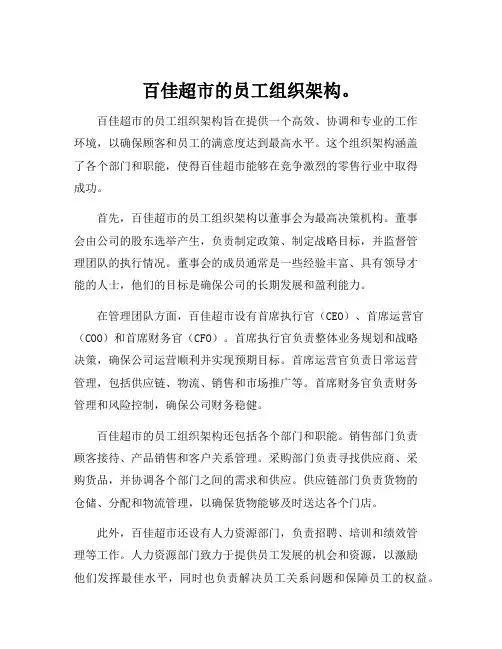 百佳超市的员工组织架构。

百佳超市的员工组织架构旨在提供一个高效、协调和专业的工作环境，以确保顾客和员工的满意度达到最高水平。这个组织架构涵盖了各个部门和职能，使得百佳超市能够在竞争激烈的零售行业中取得成功。

首先，百佳超市的员工组织架构以董事会为最高决策机构。董事会由公司的股东选举产生，负责制定政策、制定战略目标，并监督管理团队的执行情况。董事会的成员通常是一些经验丰富、具有领导才能的人士，他们的目标是确保公司的长期发展和盈利能力。

在管理团队方面，百佳超市设有首席执行官（CEO）、首席运营官（COO）和首席财务官（CFO）。首席执行官负责整体业务规划和战略决策，确保公司运营顺利并实现预期目标。首席运营官负责日常运营管理，包括供应链、物流、销售和市场推广等。首席财务官负责财务管理和风险控制，确保公司财务稳健。

百佳超市的员工组织架构还包括各个部门和职能。销售部门负责顾客接待、产品销售和客户关系管理。采购部门负责寻找供应商、采购货品，并协调各个部门之间的需求和供应。供应链部门负责货物的仓储、分配和物流管理，以确保货物能够及时送达各个门店。

此外，百佳超市还设有人力资源部门，负责招聘、培训和绩效管理等工作。人力资源部门致力于提供员工发展的机会和资源，以激励他们发挥最佳水平，同时也负责解决员工关系问题和保障员工的权益。